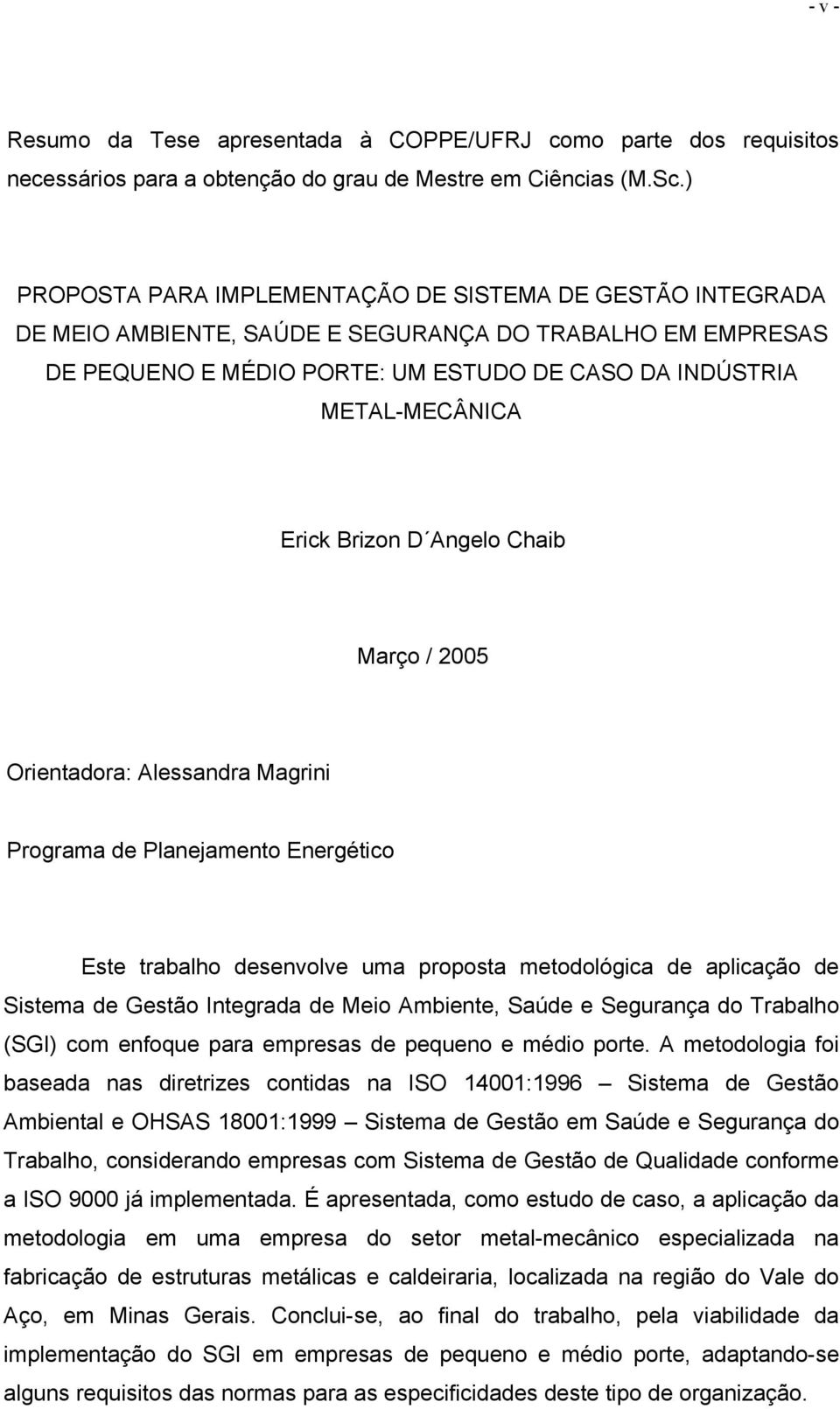 - v -

Resumo da Tese apresentada à COPPE/UFRJ como parte dos requisitos necessários para a obtenção do grau de Mestre em Ciências (M.Sc.)

PROPOSTA PARA IMPLEMENTAÇÃO DE SISTEMA DE GESTÃO INTEGRADA DE MEIO AMBIENTE, SAÚDE E SEGURANÇA DO TRABALHO EM EMPRESAS DE PEQUENO E MÉDIO PORTE: UM ESTUDO DE CASO DA INDÚSTRIA METAL-MECÂNICA

Erick Brizon D´Angelo Chaib

Março / 2005

Orientadora: Alessandra Magrini

Programa de Planejamento Energético

Este trabalho desenvolve uma proposta metodológica de aplicação de Sistema de Gestão Integrada de Meio Ambiente, Saúde e Segurança do Trabalho (SGI) com enfoque para empresas de pequeno e médio porte. A metodologia foi baseada nas diretrizes contidas na ISO 14001:1996 – Sistema de Gestão Ambiental e OHSAS 18001:1999 – Sistema de Gestão em Saúde e Segurança do Trabalho, considerando empresas com Sistema de Gestão de Qualidade conforme a ISO 9000 já implementada. É apresentada, como estudo de caso, a aplicação da metodologia em uma empresa do setor metal-mecânico especializada na fabricação de estruturas metálicas e caldeiraria, localizada na região do Vale do Aço, em Minas Gerais. Conclui-se, ao final do trabalho, pela viabilidade da implementação do SGI em empresas de pequeno e médio porte, adaptando-se alguns requisitos das normas para as especificidades deste tipo de organização.